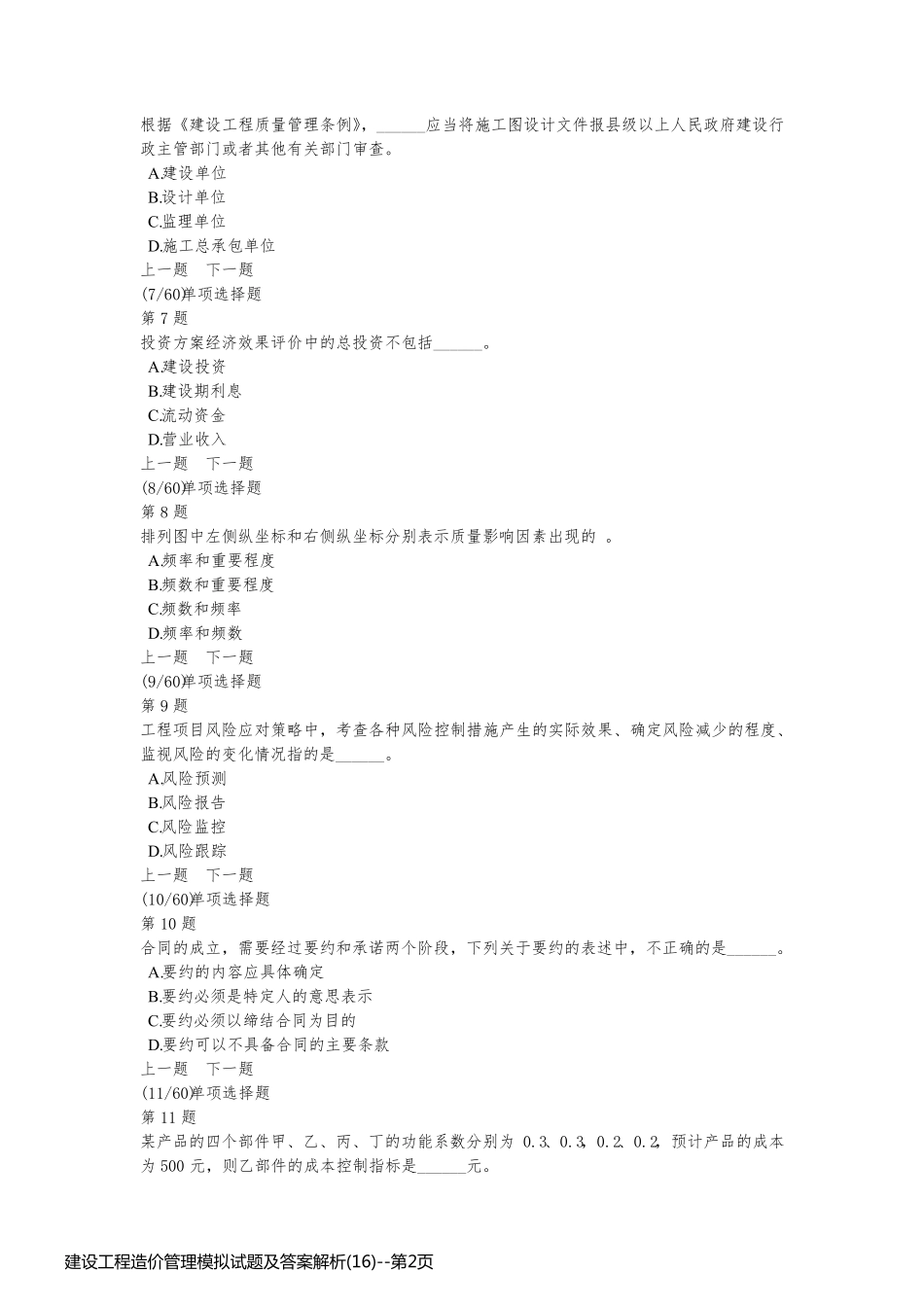 根据《建设工程质量管理条例》，______应当将施工图设计文件报县级以上人民政府建设行政主管部门或者其他有关部门审查。
A.建设单位
B.设计单位
C.监理单位
D.施工总承包单位
上一题　下一题
(7/60)单项选择题
第 7 题
投资方案经济效果评价中的总投资不包括______。
A.建设投资
B.建设期利息
C.流动资金
D.营业收入
上一题　下一题
(8/60)单项选择题
第 8 题
排列图中左侧纵坐标和右侧纵坐标分别表示质量影响因素出现的 。
A.频率和重要程度
B.频数和重要程度
C.频数和频率
D.频率和频数
上一题　下一题
(9/60)单项选择题
第 9 题
工程项目风险应对策略中，考查各种风险控制措施产生的实际效果、确定风险减少的程度、监视风险的变化情况指的是______。
A.风险预测
B.风险报告
C.风险监控
D.风险跟踪
上一题　下一题
(10/60)单项选择题
第 10 题
合同的成立，需要经过要约和承诺两个阶段，下列关于要约的表述中，不正确的是______。
A.要约的内容应具体确定
B.要约必须是特定人的意思表示
C.要约必须以缔结合同为目的
D.要约可以不具备合同的主要条款
上一题　下一题
(11/60)单项选择题
第 11 题
某产品的四个部件甲、乙、丙、丁的功能系数分别为 0.3、0.3、0.2、0.2，预计产品的成本为 500 元，则乙部件的成本控制指标是______元。

建设工程造价管理模拟试题及答案解析(16)--第2页